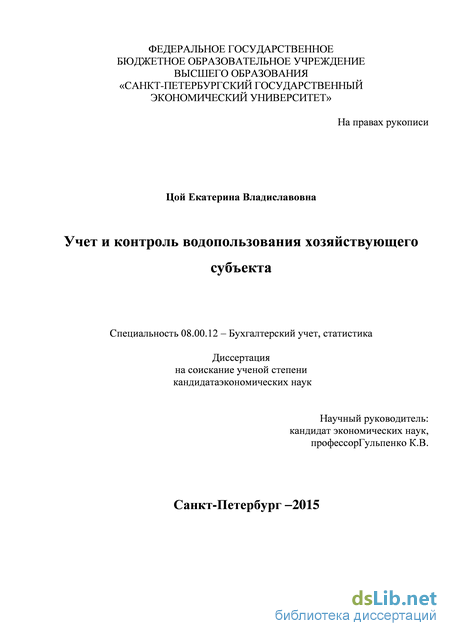 ФЕДЕРАЛЬНОЕ ГОСУДАРСТВЕННОЕ
БЮДЖЕТНОЕ ОБРАЗОВАТЕЛЬНОЕ УЧРЕЖДЕНИЕ
ВЫСШЕГО ОБРАЗОВАНИЯ
«САНКТ-ПЕТЕРБУРГСКИЙ ГОСУДАРСТВЕННЫЙ
ЭКОНОМИЧЕСКИЙ УНИВЕРСИТЕТ»

На правах рукописи

Цой Екатерина Владиславовна

Учет и контроль водопользования хозяйствующего субъекта

Специальность 08.00.12 – Бухгалтерский учет, статистика

Диссертация
на соискание ученой степени
кандидатаэкономических наук

Научный руководитель:
кандидат экономических наук,
профессорГульпенко К.В.

Санкт-Петербург –2015

dsLib.net
библиотека диссертаций